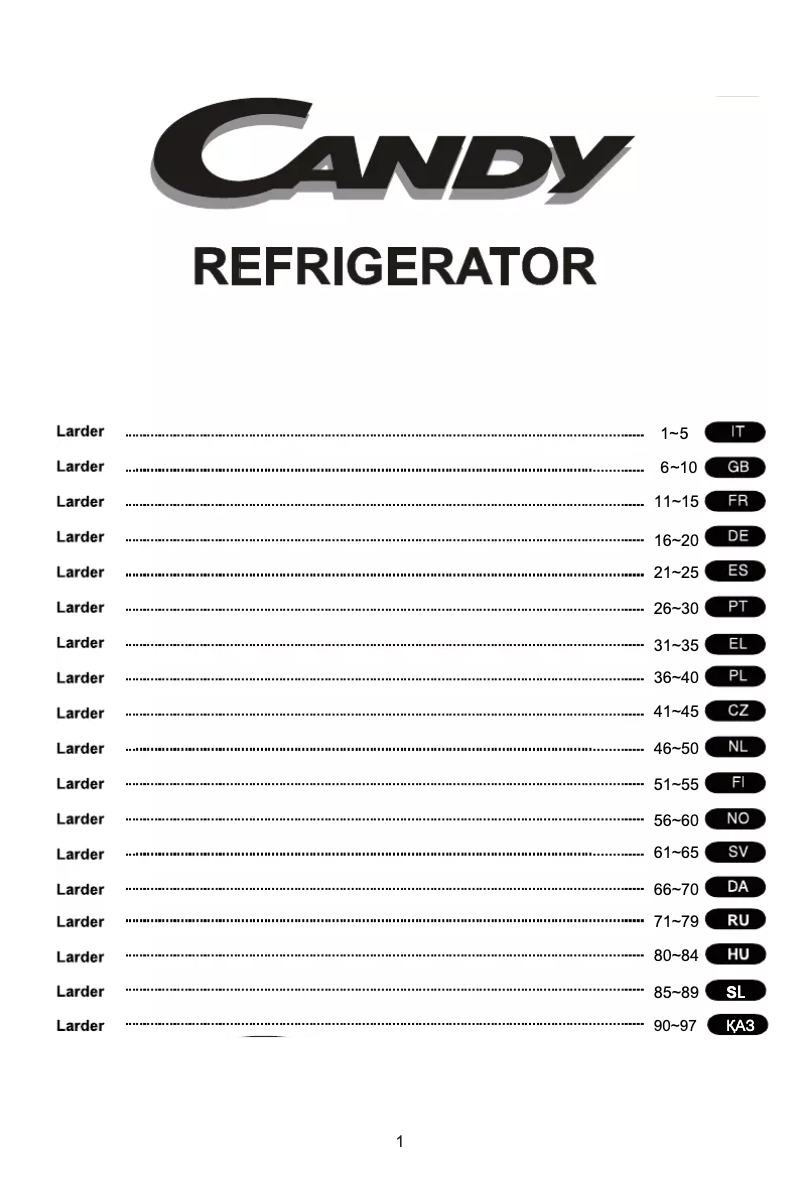 CANDY

REFRIGERATOR

Larder ........ 1~5 IT
Larder ........ 6~10 GB
Larder ........ 11~15 FR
Larder ........ 16~20 DE
Larder ........ 21~25 ES
Larder ........ 26~30 PT
Larder ........ 31~35 EL
Larder ........ 36~40 PL
Larder ........ 41~45 CZ
Larder ........ 46~50 NL
Larder ........ 51~55 FI
Larder ........ 56~60 NO
Larder ........ 61~65 SV
Larder ........ 66~70 DA
Larder ........ 71~79 RU
Larder ........ 80~84 HU
Larder ........ 85~89 SL
Larder ........ 90~97 ҚАЗ

1